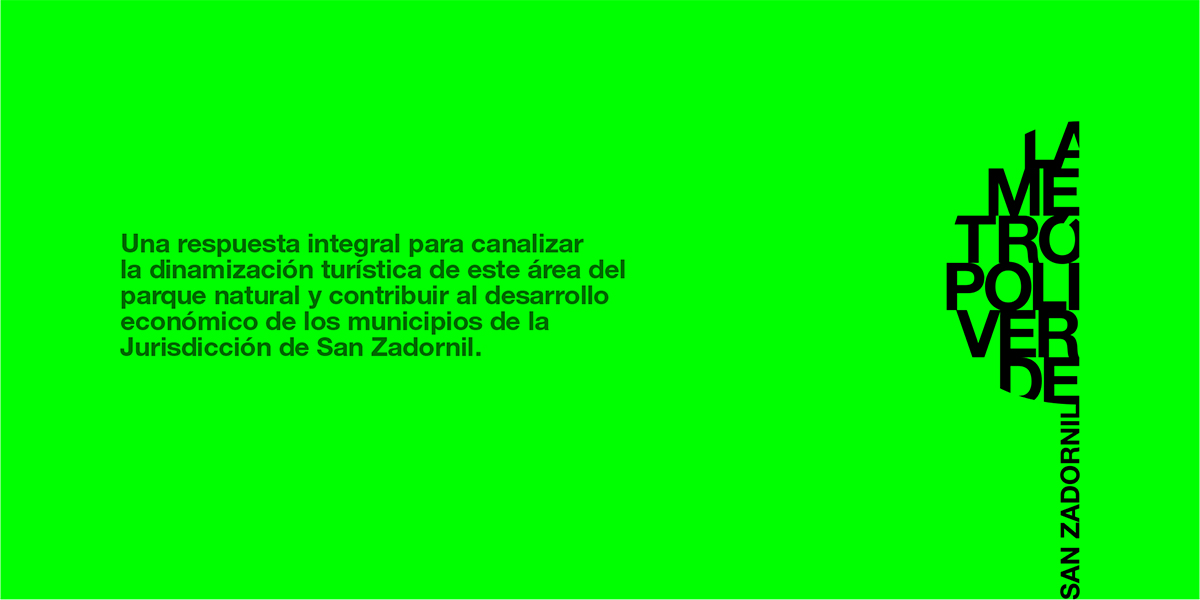 Una respuesta integral para canalizar la dinamización turística de este área del parque natural y contribuir al desarrollo económico de los municipios de la Jurisdicción de San Zadornil.

LA
ME
TRO
POLI
VER
DE

SAN ZADORNIL